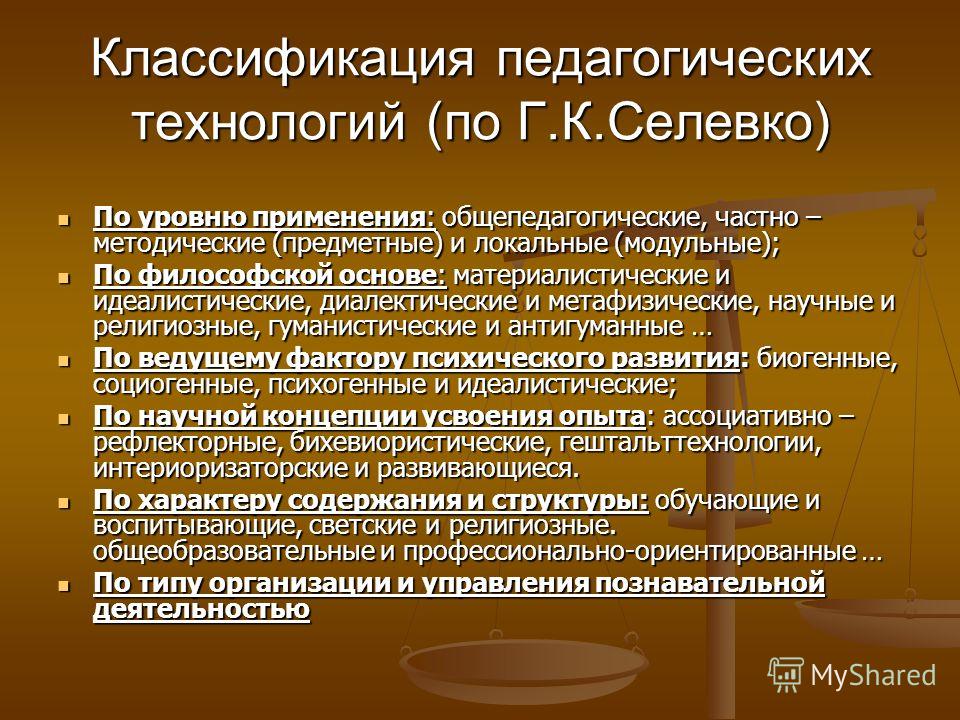 Классификация педагогических технологий (по Г.К.Селевко)

По уровню применения: общепедагогические, частно – методические (предметные) и локальные (модульные);

По философской основе: материалистические и идеалистические, диалектические и метафизические, научные и религиозные, гуманистические и антигуманные …

По ведущему фактору психического развития: биогенные, социогенные, психогенные и идеалистические;

По научной концепции усвоения опыта: ассоциативно – рефлекторные, бихевиористические, гештальттехнологии, интериоризаторские и развивающиеся.

По характеру содержания и структуры: обучающие и воспитывающие, светские и религиозные. общеобразовательные и профессионально-ориентированные …

По типу организации и управления познавательной деятельностью

MyShared